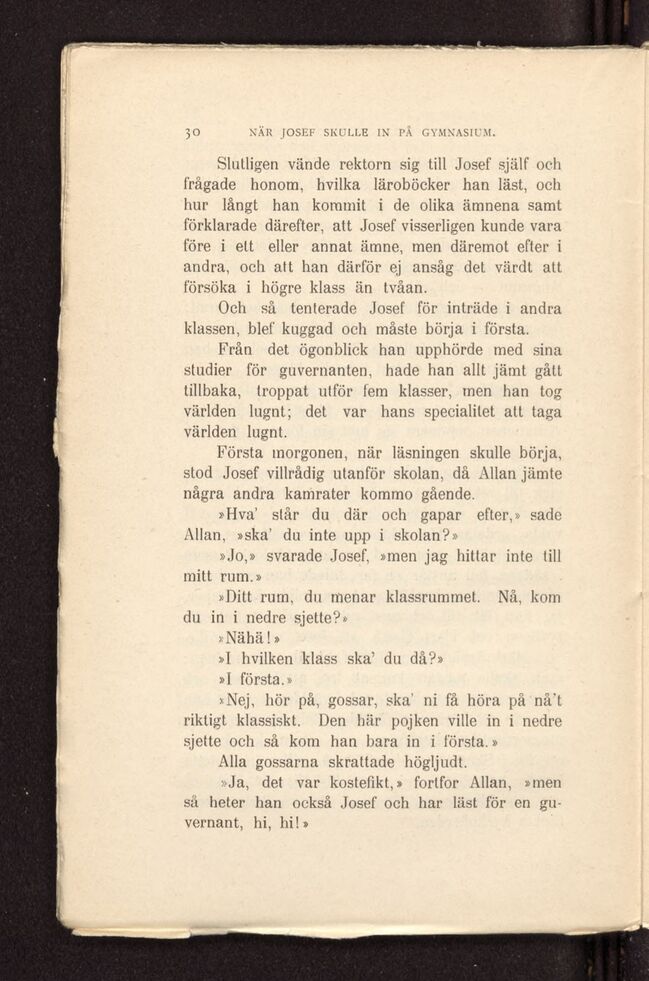 30 NÄR JOSEF SKULLE IN PÅ GYMNASIUM.

Slutligen vände rektorn sig till Josef själf och frågade honom, hvilka läroböcker han läst, och hur långt han kommit i de olika ämnena samt förklarade därefter, att Josef visserligen kunde vara före i ett eller annat ämne, men däremot efter i andra, och att han därför ej ansåg det värdt att försöka i högre klass än tvåan.

Och så tenterade Josef för inträde i andra klassen, blef kuggad och måste börja i första.

Från det ögonblick han upphörde med sina studier för guvernanten, hade han allt jämt gått tillbaka, troppat utför fem klasser, men han tog världen lugnt; det var hans specialitet att taga världen lugnt.

Första morgonen, när läsningen skulle börja, stod Josef villrådig utanför skolan, då Allan jämte några andra kamrater kommo gående.

»Hva' står du där och gapar efter,» sade Allan, »ska' du inte upp i skolan?»

»Jo,» svarade Josef, »men jag hittar inte till mitt rum.»

»Ditt rum, du menar klassrummet. Nå, kom du in i nedre sjette?»

»Nähä!»

»I hvilken klass ska' du då?»

»I första.»

»Nej, hör på, gossar, ska' ni få höra på nå't riktigt klassiskt. Den här pojken ville in i nedre sjette och så kom han bara in i första.»

Alla gossarna skrattade högljudt.

»Ja, det var kostefikt,» fortfor Allan, »men så heter han också Josef och har läst för en guvernant, hi, hi!»